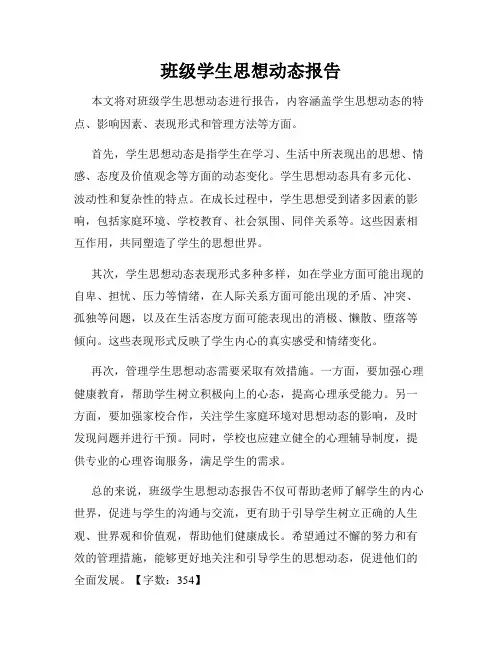 班级学生思想动态报告

本文将对班级学生思想动态进行报告，内容涵盖学生思想动态的特点、影响因素、表现形式和管理方法等方面。

首先，学生思想动态是指学生在学习、生活中所表现出的思想、情感、态度及价值观念等方面的动态变化。学生思想动态具有多元化、波动性和复杂性的特点。在成长过程中，学生思想受到诸多因素的影响，包括家庭环境、学校教育、社会氛围、同伴关系等。这些因素相互作用，共同塑造了学生的思想世界。

其次，学生思想动态表现形式多种多样，如在学业方面可能出现的自卑、担忧、压力等情绪，在人际关系方面可能出现的矛盾、冲突、孤独等问题，以及在生活态度方面可能表现出的消极、懒散、堕落等倾向。这些表现形式反映了学生内心的真实感受和情绪变化。

再次，管理学生思想动态需要采取有效措施。一方面，要加强心理健康教育，帮助学生树立积极向上的心态，提高心理承受能力。另一方面，要加强家校合作，关注学生家庭环境对思想动态的影响，及时发现问题并进行干预。同时，学校也应建立健全的心理辅导制度，提供专业的心理咨询服务，满足学生的需求。

总的来说，班级学生思想动态报告不仅可帮助老师了解学生的内心世界，促进与学生的沟通与交流，更有助于引导学生树立正确的人生观、世界观和价值观，帮助他们健康成长。希望通过不懈的努力和有效的管理措施，能够更好地关注和引导学生的思想动态，促进他们的全面发展。【字数：354】